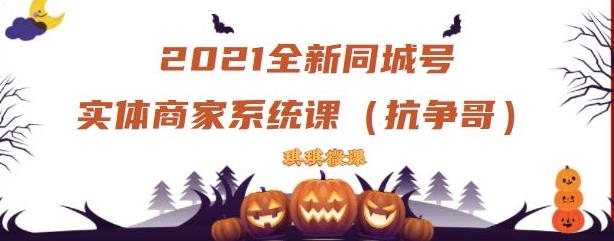 2021全新同城号
实体商家系统课（抗争哥）

琪琪微课